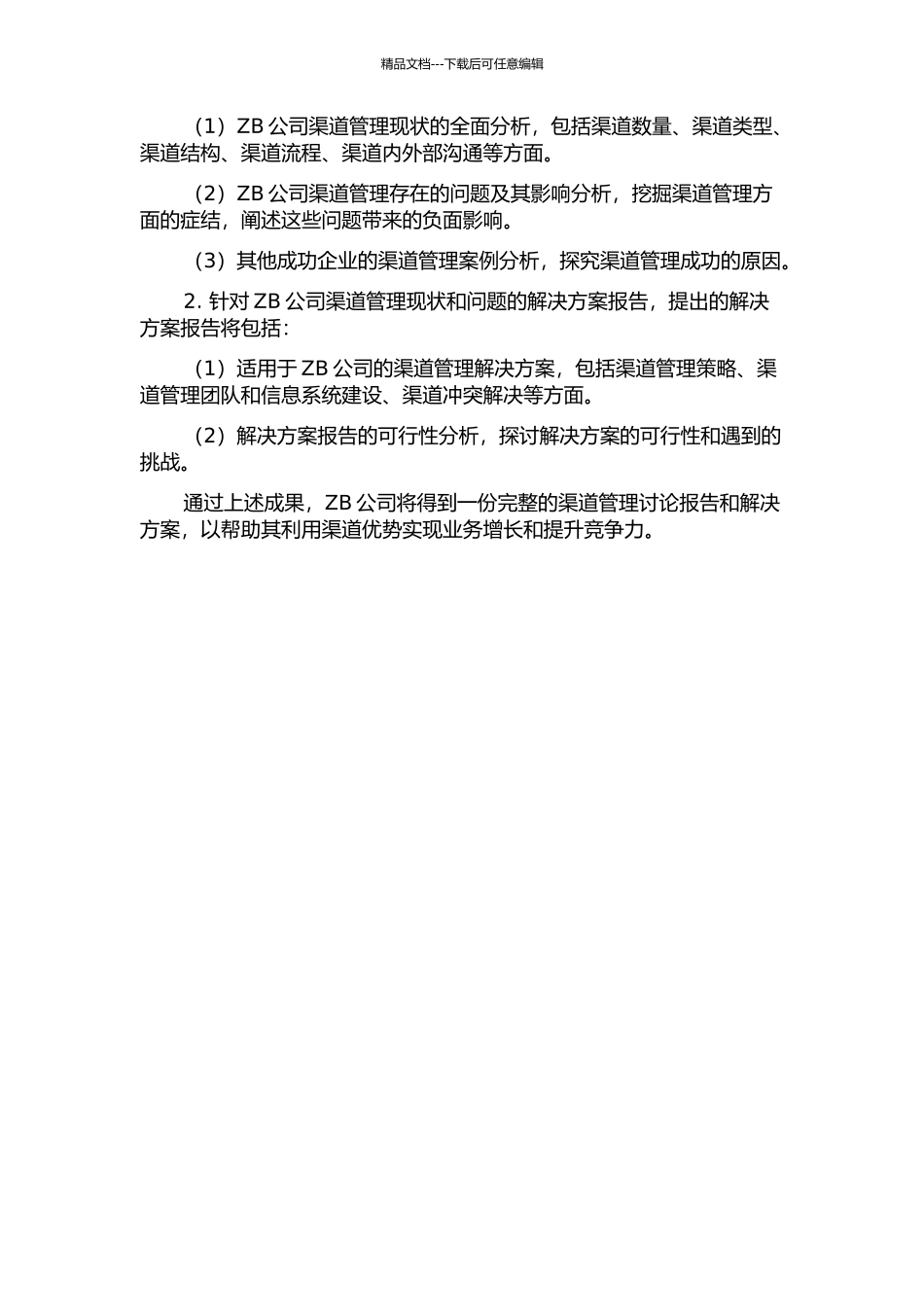 精品文档---下载后可任意编辑

（1）ZB 公司渠道管理现状的全面分析，包括渠道数量、渠道类型、渠道结构、渠道流程、渠道内外部沟通等方面。

（2）ZB 公司渠道管理存在的问题及其影响分析，挖掘渠道管理方面的症结，阐述这些问题带来的负面影响。

（3）其他成功企业的渠道管理案例分析，探究渠道管理成功的原因。

2. 针对 ZB 公司渠道管理现状和问题的解决方案报告，提出的解决方案报告将包括：

（1）适用于 ZB 公司的渠道管理解决方案，包括渠道管理策略、渠道管理团队和信息系统建设、渠道冲突解决等方面。

（2）解决方案报告的可行性分析，探讨解决方案的可行性和遇到的挑战。

通过上述成果，ZB 公司将得到一份完整的渠道管理讨论报告和解决方案，以帮助其利用渠道优势实现业务增长和提升竞争力。